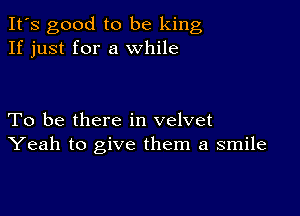 It´s good to be king
If just for a while

To be there in velvet
Yeah to give them a smile